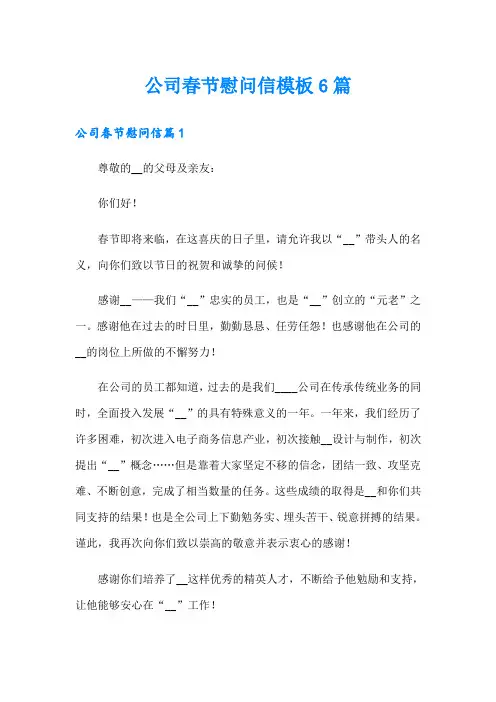 公司春节慰问信模板6篇

公司春节慰问信篇1

尊敬的__的父母及亲友：

你们好！

春节即将来临，在这喜庆的日子里，请允许我以“__”带头人的名义，向你们致以节日的祝贺和诚挚的问候！

感谢__——我们“__”忠实的员工，也是“__”创立的“元老”之一。感谢他在过去的时日里，勤勤恳恳、任劳任怨！也感谢他在公司的__的岗位上所做的不懈努力！

在公司的员工都知道，过去的是我们____公司在传承传统业务的同时，全面投入发展“__”的具有特殊意义的一年。一年来，我们经历了许多困难，初次进入电子商务信息产业，初次接触__设计与制作，初次提出“__”概念……但是靠着大家坚定不移的信念，团结一致、攻坚克难、不断创意，完成了相当数量的任务。这些成绩的取得是__和你们共同支持的结果！也是全公司上下勤勉务实、埋头苦干、锐意拼搏的结果。谨此，我再次向你们致以崇高的敬意并表示衷心的感谢！

感谢你们培养了__这样优秀的精英人才，不断给予他勉励和支持，让他能够安心在“__”工作！